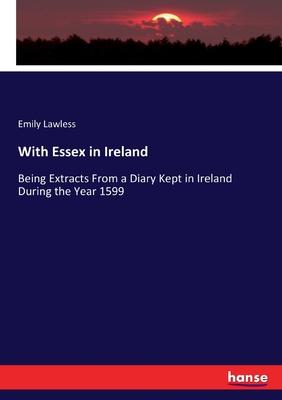 Emily Lawless

With Essex in Ireland

Being Extracts From a Diary Kept in Ireland During the Year 1599

hanse